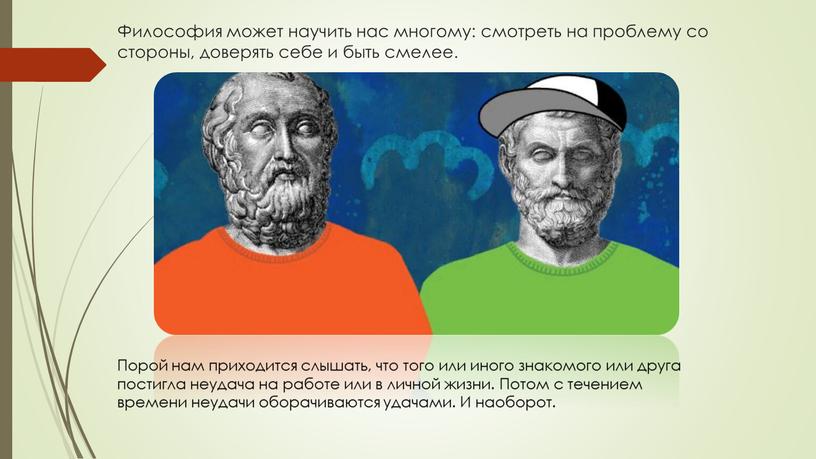 Философия может научить нас многому: смотреть на проблему со стороны, доверять себе и быть смелее.

Порой нам приходится слышать, что того или иного знакомого или друга постигла неудача на работе или в личной жизни. Потом с течением времени неудачи оборачиваются удачами. И наоборот.